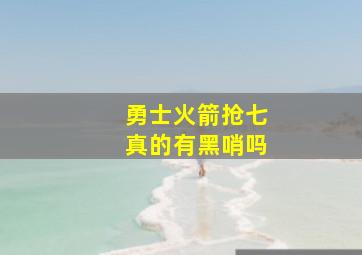 勇士火箭抢七
真的有黑哨吗